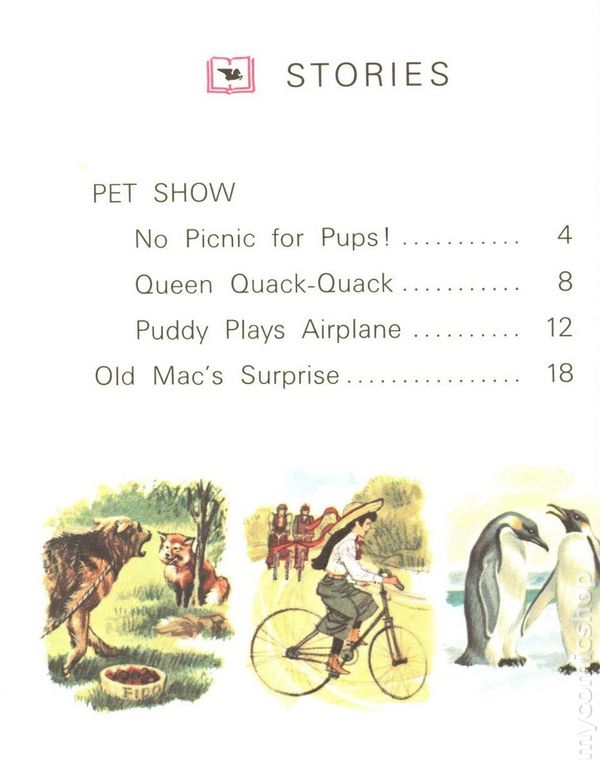 STORIES

PET SHOW

No Picnic for Pups! 4

Queen Quack-Quack 8

Puddy Plays Airplane 12

Old Mac's Surprise 18

FIDO

mycomicshop